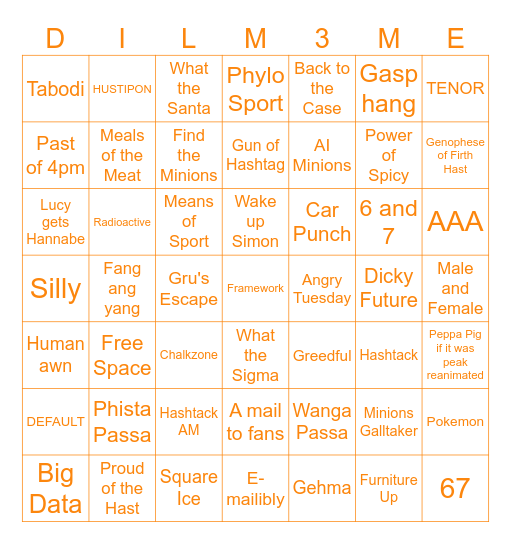 | D | I | L | M | 3 | M | E |
|---|---|---|---|---|---|---|
| Tabodi | HUSTIPON | What the Santa | Phylo Sport | Back to the Case | Gasp hang | TENOR |
| Past of 4pm | Meals of the Meat | Find the Minions | Gun of Hashtag | AI Minions | Power of Spicy | Genophese of Firth Hast |
| Lucy gets Hannabe | Radioactive | Means of Sport | Wake up Simon | Car Punch | 6 and 7 | AAA |
| Silly | Fang ang yang | Gru's Escape | Framework | Angry Tuesday | Dicky Future | Male and Female |
| Human awn | Free Space | Chalkzone | What the Sigma | Greedful | Hashtack | Peppa Pig if it was peak reanimated |
| DEFAULT | Phista Passa | Hashtack AM | A mail to fans | Wanga Passa | Minions Galltaker | Pokemon |
| Big Data | Proud of the Hast | Square Ice | E-mailibly | Gehma | Furniture Up | 67 |